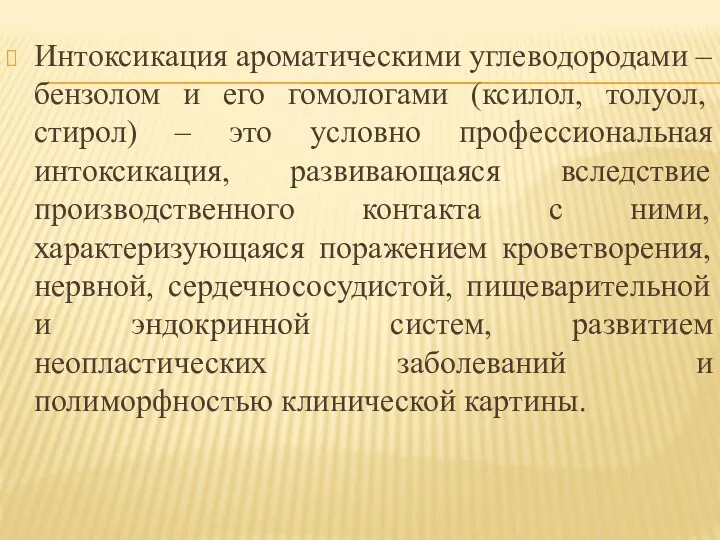 Интоксикация ароматическими углеводородами – бензолом и его гомологами (ксилол, толуол, стирол) – это условно профессиональная интоксикация, развивающаяся вследствие производственного контакта с ними, характеризующаяся поражением кроветворения, нервной, сердечнососудистой, пищеварительной и эндокринной систем, развитием неопластических заболеваний и полиморфностью клинической картины.